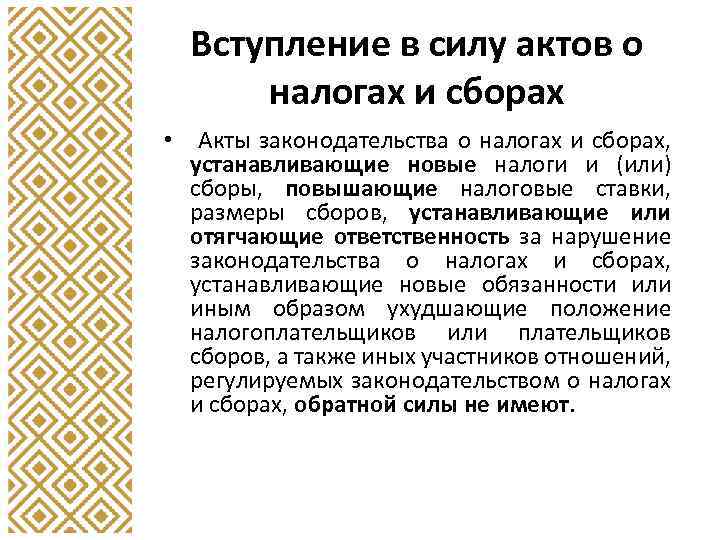 Вступление в силу актов о налогах и сборах

• Акты законодательства о налогах и сборах, устанавливающие новые налоги и (или) сборы, повышающие налоговые ставки, размеры сборов, устанавливающие или отягчающие ответственность за нарушение законодательства о налогах и сборах, устанавливающие новые обязанности или иным образом ухудшающие положение налогоплательщиков или плательщиков сборов, а также иных участников отношений, регулируемых законодательством о налогах и сборах, обратной силы не имеют.